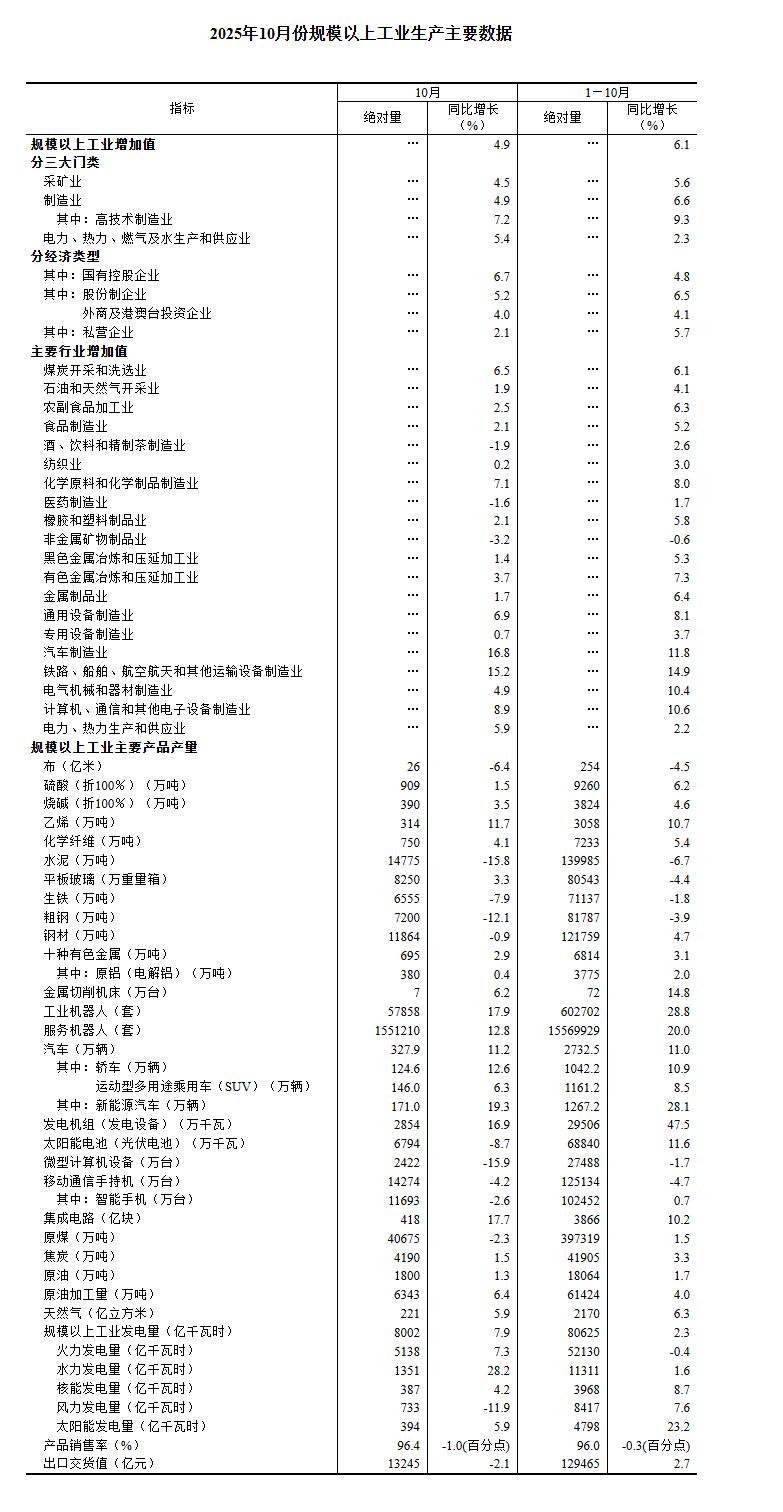 2025年10月份规模以上工业生产主要数据

| 指标 | 10月 绝对量 | 10月 同比增长（%） | 1－10月 绝对量 | 1－10月 同比增长（%） |
|---|---|---|---|---|
| 规模以上工业增加值 | … | 4.9 | … | 6.1 |
| 分三大门类 | | | | |
| 采矿业 | … | 4.5 | … | 5.6 |
| 制造业 | … | 4.9 | … | 6.6 |
| 其中：高技术制造业 | … | 7.2 | … | 9.3 |
| 电力、热力、燃气及水生产和供应业 | … | 5.4 | … | 2.3 |
| 分经济类型 | | | | |
| 其中：国有控股企业 | … | 6.7 | … | 4.8 |
| 其中：股份制企业 | … | 5.2 | … | 6.5 |
| 外商及港澳台投资企业 | … | 4.0 | … | 4.1 |
| 其中：私营企业 | … | 2.1 | … | 5.7 |
| 主要行业增加值 | | | | |
| 煤炭开采和洗选业 | … | 6.5 | … | 6.1 |
| 石油和天然气开采业 | … | 1.9 | … | 4.1 |
| 农副食品加工业 | … | 2.5 | … | 6.3 |
| 食品制造业 | … | 2.1 | … | 5.2 |
| 酒、饮料和精制茶制造业 | … | -1.9 | … | 2.6 |
| 纺织业 | … | 0.2 | … | 3.0 |
| 化学原料和化学制品制造业 | … | 7.1 | … | 8.0 |
| 医药制造业 | … | -1.6 | … | 1.7 |
| 橡胶和塑料制品业 | … | 2.1 | … | 5.8 |
| 非金属矿物制品业 | … | -3.2 | … | -0.6 |
| 黑色金属冶炼和压延加工业 | … | 1.4 | … | 5.3 |
| 有色金属冶炼和压延加工业 | … | 3.7 | … | 7.3 |
| 金属制品业 | … | 1.7 | … | 6.4 |
| 通用设备制造业 | … | 6.9 | … | 8.1 |
| 专用设备制造业 | … | 0.7 | … | 3.7 |
| 汽车制造业 | … | 16.8 | … | 11.8 |
| 铁路、船舶、航空航天和其他运输设备制造业 | … | 15.2 | … | 14.9 |
| 电气机械和器材制造业 | … | 4.9 | … | 10.4 |
| 计算机、通信和其他电子设备制造业 | … | 8.9 | … | 10.6 |
| 电力、热力生产和供应业 | … | 5.9 | … | 2.2 |
| 规模以上工业主要产品产量 | | | | |
| 布（亿米） | 26 | -6.4 | 254 | -4.5 |
| 硫酸（折100%）（万吨） | 909 | 1.5 | 9260 | 6.2 |
| 烧碱（折100%）（万吨） | 390 | 3.5 | 3824 | 4.6 |
| 乙烯（万吨） | 314 | 11.7 | 3058 | 10.7 |
| 化学纤维（万吨） | 750 | 4.1 | 7233 | 5.4 |
| 水泥（万吨） | 14775 | -15.8 | 139985 | -6.7 |
| 平板玻璃（万重量箱） | 8250 | 3.3 | 80543 | -4.4 |
| 生铁（万吨） | 6555 | -7.9 | 71137 | -1.8 |
| 粗钢（万吨） | 7200 | -12.1 | 81787 | -3.9 |
| 钢材（万吨） | 11864 | -0.9 | 121759 | 4.7 |
| 十种有色金属（万吨） | 695 | 2.9 | 6814 | 3.1 |
| 其中：原铝（电解铝）（万吨） | 380 | 0.4 | 3775 | 2.0 |
| 金属切削机床（万台） | 7 | 6.2 | 72 | 14.8 |
| 工业机器人（套） | 57858 | 17.9 | 602702 | 28.8 |
| 服务机器人（套） | 1551210 | 12.8 | 15569929 | 20.0 |
| 汽车（万辆） | 327.9 | 11.2 | 2732.5 | 11.0 |
| 其中：轿车（万辆） | 124.6 | 12.6 | 1042.2 | 10.9 |
| 运动型多用途乘用车（SUV）（万辆） | 146.0 | 6.3 | 1161.2 | 8.5 |
| 其中：新能源汽车（万辆） | 171.0 | 19.3 | 1267.2 | 28.1 |
| 发电机组（发电设备）（万千瓦） | 2854 | 16.9 | 29506 | 47.5 |
| 太阳能电池（光伏电池）（万千瓦） | 6794 | -8.7 | 68840 | 11.6 |
| 微型计算机设备（万台） | 2422 | -15.9 | 27488 | -1.7 |
| 移动通信手持机（万台） | 14274 | -4.2 | 125134 | -4.7 |
| 其中：智能手机（万台） | 11693 | -2.6 | 102452 | 0.7 |
| 集成电路（亿块） | 418 | 17.7 | 3866 | 10.2 |
| 原煤（万吨） | 40675 | -2.3 | 397319 | 1.5 |
| 焦炭（万吨） | 4190 | 1.5 | 41905 | 3.3 |
| 原油（万吨） | 1800 | 1.3 | 18064 | 1.7 |
| 原油加工量（万吨） | 6343 | 6.4 | 61424 | 4.0 |
| 天然气（亿立方米） | 221 | 5.9 | 2170 | 6.3 |
| 规模以上工业发电量（亿千瓦时） | 8002 | 7.9 | 80625 | 2.3 |
| 火力发电量（亿千瓦时） | 5138 | 7.3 | 52130 | -0.4 |
| 水力发电量（亿千瓦时） | 1351 | 28.2 | 11311 | 1.6 |
| 核能发电量（亿千瓦时） | 387 | 4.2 | 3968 | 8.7 |
| 风力发电量（亿千瓦时） | 733 | -11.9 | 8417 | 7.6 |
| 太阳能发电量（亿千瓦时） | 394 | 5.9 | 4798 | 23.2 |
| 产品销售率（%） | 96.4 | -1.0(百分点) | 96.0 | -0.3(百分点) |
| 出口交货值（亿元） | 13245 | -2.1 | 129465 | 2.7 |